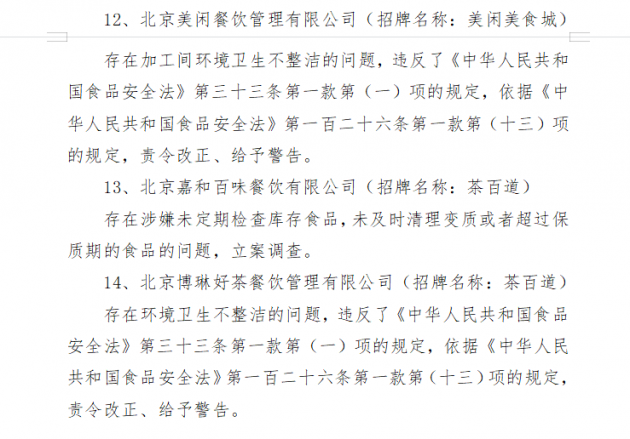 12、北京美闲餐饮管理有限公司（招牌名称：美闲美食城）

存在加工间环境卫生不整洁的问题，违反了《中华人民共和国食品安全法》第三十三条第一款第（一）项的规定，依据《中华人民共和国食品安全法》第一百二十六条第一款第（十三）项的规定，责令改正、给予警告。

13、北京嘉和百味餐饮有限公司（招牌名称：茶百道）

存在涉嫌未定期检查库存食品，未及时清理变质或者超过保质期的食品的问题，立案调查。

14、北京博琳好茶餐饮管理有限公司（招牌名称：茶百道）

存在环境卫生不整洁的问题，违反了《中华人民共和国食品安全法》第三十三条第一款第（一）项的规定，依据《中华人民共和国食品安全法》第一百二十六条第一款第（十三）项的规定，责令改正、给予警告。